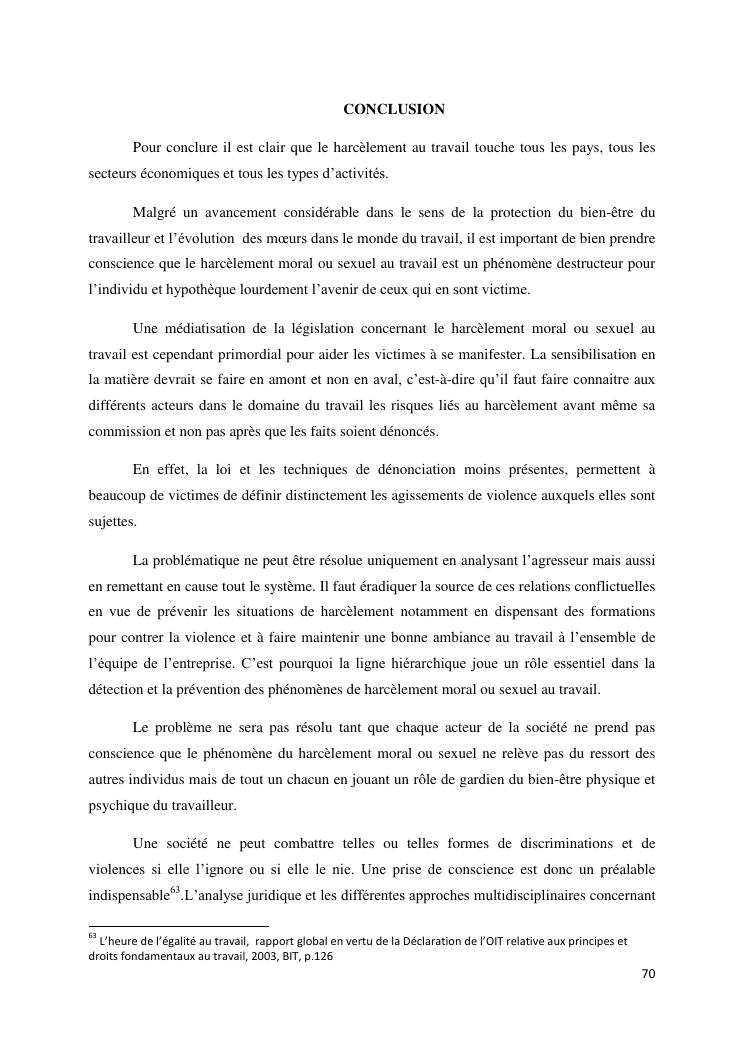 CONCLUSION

Pour conclure il est clair que le harcèlement au travail touche tous les pays, tous les secteurs économiques et tous les types d'activités.

Malgré un avancement considérable dans le sens de la protection du bien-être du travailleur et l'évolution des mœurs dans le monde du travail, il est important de bien prendre conscience que le harcèlement moral ou sexuel au travail est un phénomène destructeur pour l'individu et hypothèque lourdement l'avenir de ceux qui en sont victime.

Une médiatisation de la législation concernant le harcèlement moral ou sexuel au travail est cependant primordial pour aider les victimes à se manifester. La sensibilisation en la matière devrait se faire en amont et non en aval, c'est-à-dire qu'il faut faire connaitre aux différents acteurs dans le domaine du travail les risques liés au harcèlement avant même sa commission et non pas après que les faits soient dénoncés.

En effet, la loi et les techniques de dénonciation moins présentes, permettent à beaucoup de victimes de définir distinctement les agissements de violence auxquels elles sont sujettes.

La problématique ne peut être résolue uniquement en analysant l'agresseur mais aussi en remettant en cause tout le système. Il faut éradiquer la source de ces relations conflictuelles en vue de prévenir les situations de harcèlement notamment en dispensant des formations pour contrer la violence et à faire maintenir une bonne ambiance au travail à l'ensemble de l'équipe de l'entreprise. C'est pourquoi la ligne hiérarchique joue un rôle essentiel dans la détection et la prévention des phénomènes de harcèlement moral ou sexuel au travail.

Le problème ne sera pas résolu tant que chaque acteur de la société ne prend pas conscience que le phénomène du harcèlement moral ou sexuel ne relève pas du ressort des autres individus mais de tout un chacun en jouant un rôle de gardien du bien-être physique et psychique du travailleur.

Une société ne peut combattre telles ou telles formes de discriminations et de violences si elle l'ignore ou si elle le nie. Une prise de conscience est donc un préalable indispensable$^{63}$.L'analyse juridique et les différentes approches multidisciplinaires concernant

$^{63}$ L'heure de l'égalité au travail, rapport global en vertu de la Déclaration de l'OIT relative aux principes et droits fondamentaux au travail, 2003, BIT, p.126

70